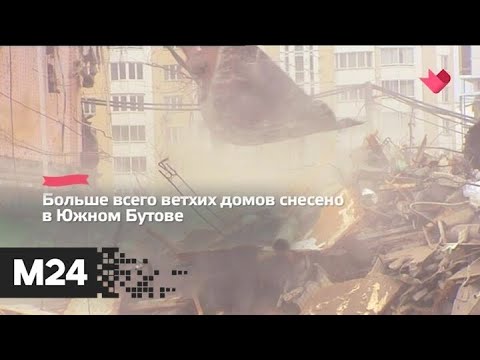 Больше всего ветхих домов снесено в Южном Бутове

M24